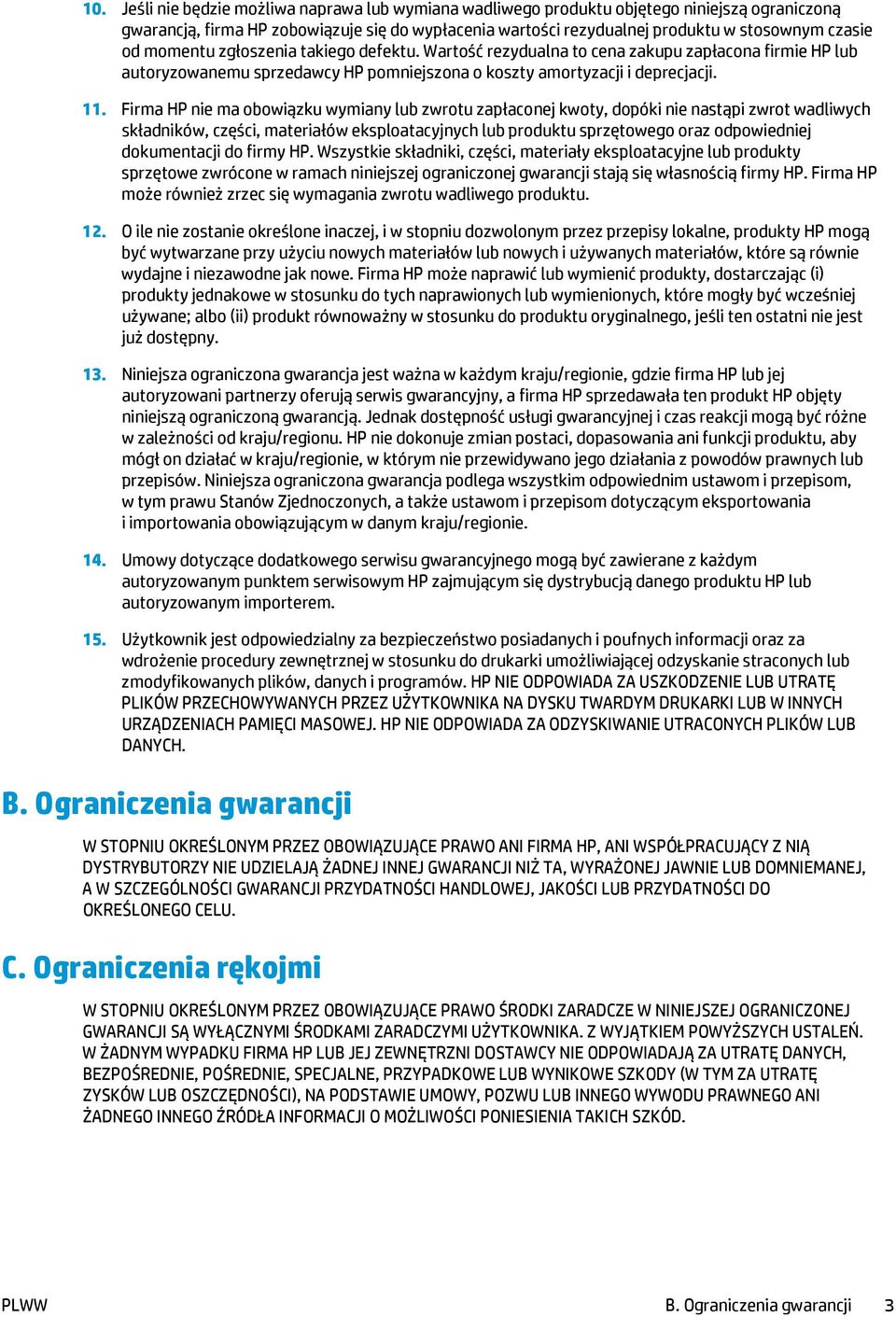 10. Jeśli nie będzie możliwa naprawa lub wymiana wadliwego produktu objętego niniejszą ograniczoną gwarancją, firma HP zobowiązuje się do wypłacenia wartości rezydualnej produktu w stosownym czasie od momentu zgłoszenia takiego defektu. Wartość rezydualna to cena zakupu zapłacona firmie HP lub autoryzowanemu sprzedawcy HP pomniejszona o koszty amortyzacji i deprecjacji.

11. Firma HP nie ma obowiązku wymiany lub zwrotu zapłaconej kwoty, dopóki nie nastąpi zwrot wadliwych składników, części, materiałów eksploatacyjnych lub produktu sprzętowego oraz odpowiedniej dokumentacji do firmy HP. Wszystkie składniki, części, materiały eksploatacyjne lub produkty sprzętowe zwrócone w ramach niniejszej ograniczonej gwarancji stają się własnością firmy HP. Firma HP może również zrzec się wymagania zwrotu wadliwego produktu.

12. O ile nie zostanie określone inaczej, i w stopniu dozwolonym przez przepisy lokalne, produkty HP mogą być wytwarzane przy użyciu nowych materiałów lub nowych i używanych materiałów, które są równie wydajne i niezawodne jak nowe. Firma HP może naprawić lub wymienić produkty, dostarczając (i) produkty jednakowe w stosunku do tych naprawionych lub wymienionych, które mogły być wcześniej używane; albo (ii) produkt równoważny w stosunku do produktu oryginalnego, jeśli ten ostatni nie jest już dostępny.

13. Niniejsza ograniczona gwarancja jest ważna w każdym kraju/regionie, gdzie firma HP lub jej autoryzowani partnerzy oferują serwis gwarancyjny, a firma HP sprzedawała ten produkt HP objęty niniejszą ograniczoną gwarancją. Jednak dostępność usługi gwarancyjnej i czas reakcji mogą być różne w zależności od kraju/regionu. HP nie dokonuje zmian postaci, dopasowania ani funkcji produktu, aby mógł on działać w kraju/regionie, w którym nie przewidywano jego działania z powodów prawnych lub przepisów. Niniejsza ograniczona gwarancja podlega wszystkim odpowiednim ustawom i przepisom, w tym prawu Stanów Zjednoczonych, a także ustawom i przepisom dotyczącym eksportowania i importowania obowiązującym w danym kraju/regionie.

14. Umowy dotyczące dodatkowego serwisu gwarancyjnego mogą być zawierane z każdym autoryzowanym punktem serwisowym HP zajmującym się dystrybucją danego produktu HP lub autoryzowanym importerem.

15. Użytkownik jest odpowiedzialny za bezpieczeństwo posiadanych i poufnych informacji oraz za wdrożenie procedury zewnętrznej w stosunku do drukarki umożliwiającej odzyskanie straconych lub zmodyfikowanych plików, danych i programów. HP NIE ODPOWIADA ZA USZKODZENIE LUB UTRATĘ PLIKÓW PRZECHOWYWANYCH PRZEZ UŻYTKOWNIKA NA DYSKU TWARDYM DRUKARKI LUB W INNYCH URZĄDZENIACH PAMIĘCI MASOWEJ. HP NIE ODPOWIADA ZA ODZYSKIWANIE UTRACONYCH PLIKÓW LUB DANYCH.

B. Ograniczenia gwarancji

W STOPNIU OKREŚLONYM PRZEZ OBOWIĄZUJĄCE PRAWO ANI FIRMA HP, ANI WSPÓŁPRACUJĄCY Z NIĄ DYSTRYBUTORZY NIE UDZIELAJĄ ŻADNEJ INNEJ GWARANCJI NIŻ TA, WYRAŻONEJ JAWNIE LUB DOMNIEMANEJ, A W SZCZEGÓLNOŚCI GWARANCJI PRZYDATNOŚCI HANDLOWEJ, JAKOŚCI LUB PRZYDATNOŚCI DO OKREŚLONEGO CELU.

C. Ograniczenia rękojmi

W STOPNIU OKREŚLONYM PRZEZ OBOWIĄZUJĄCE PRAWO ŚRODKI ZARADCZE W NINIEJSZEJ OGRANICZONEJ GWARANCJI SĄ WYŁĄCZNYMI ŚRODKAMI ZARADCZYMI UŻYTKOWNIKA. Z WYJĄTKIEM POWYŻSZYCH USTALEŃ. W ŻADNYM WYPADKU FIRMA HP LUB JEJ ZEWNĘTRZNI DOSTAWCY NIE ODPOWIADAJĄ ZA UTRATĘ DANYCH, BEZPOŚREDNIE, POŚREDNIE, SPECJALNE, PRZYPADKOWE LUB WYNIKOWE SZKODY (W TYM ZA UTRATĘ ZYSKÓW LUB OSZCZĘDNOŚCI), NA PODSTAWIE UMOWY, POZWU LUB INNEGO WYWODU PRAWNEGO ANI ŻADNEGO INNEGO ŹRÓDŁA INFORMACJI O MOŻLIWOŚCI PONIESIENIA TAKICH SZKÓD.

PLWW B. Ograniczenia gwarancji 3